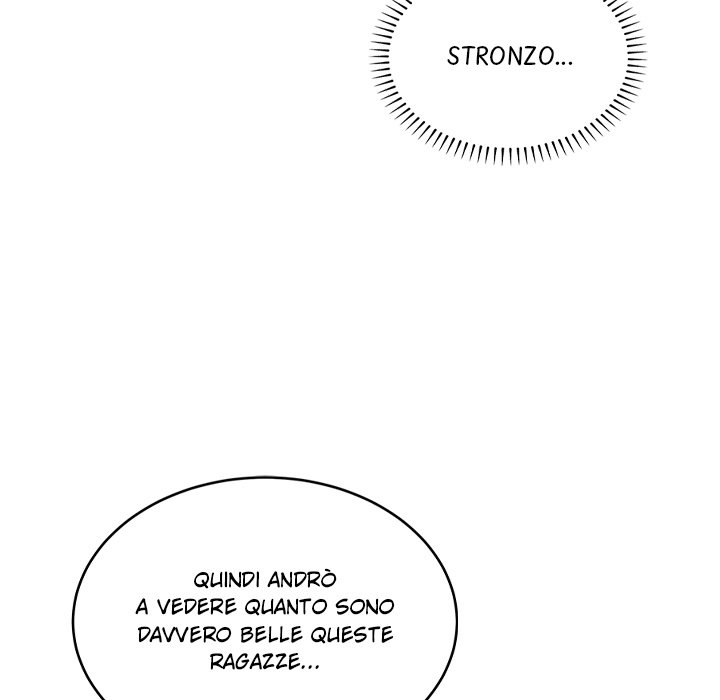 STRONZO...

QUINDI ANDRÒ A VEDERE QUANTO SONO DAVVERO BELLE QUESTE RAGAZZE...